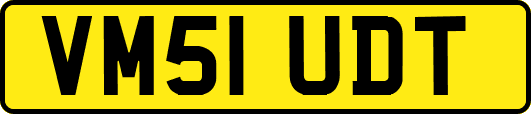 VM51 UDT